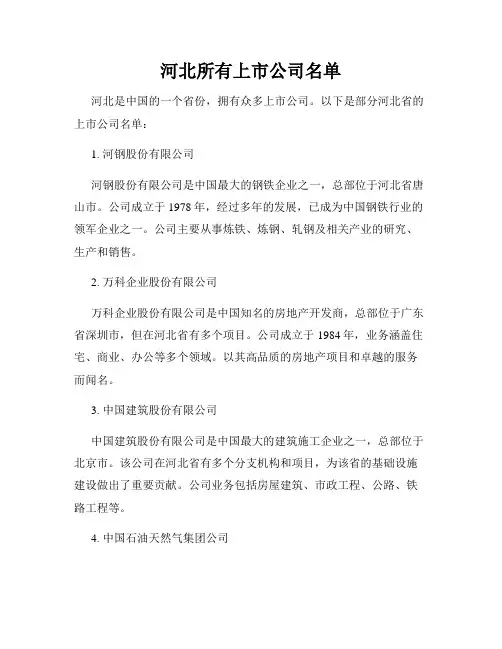 河北所有上市公司名单

河北是中国的一个省份，拥有众多上市公司。以下是部分河北省的上市公司名单：

1. 河钢股份有限公司

河钢股份有限公司是中国最大的钢铁企业之一，总部位于河北省唐山市。公司成立于 1978 年，经过多年的发展，已成为中国钢铁行业的领军企业之一。公司主要从事炼铁、炼钢、轧钢及相关产业的研究、生产和销售。

2. 万科企业股份有限公司

万科企业股份有限公司是中国知名的房地产开发商，总部位于广东省深圳市，但在河北省有多个项目。公司成立于 1984 年，业务涵盖住宅、商业、办公等多个领域。以其高品质的房地产项目和卓越的服务而闻名。

3. 中国建筑股份有限公司

中国建筑股份有限公司是中国最大的建筑施工企业之一，总部位于北京市。该公司在河北省有多个分支机构和项目，为该省的基础设施建设做出了重要贡献。公司业务包括房屋建筑、市政工程、公路、铁路工程等。

4. 中国石油天然气集团公司